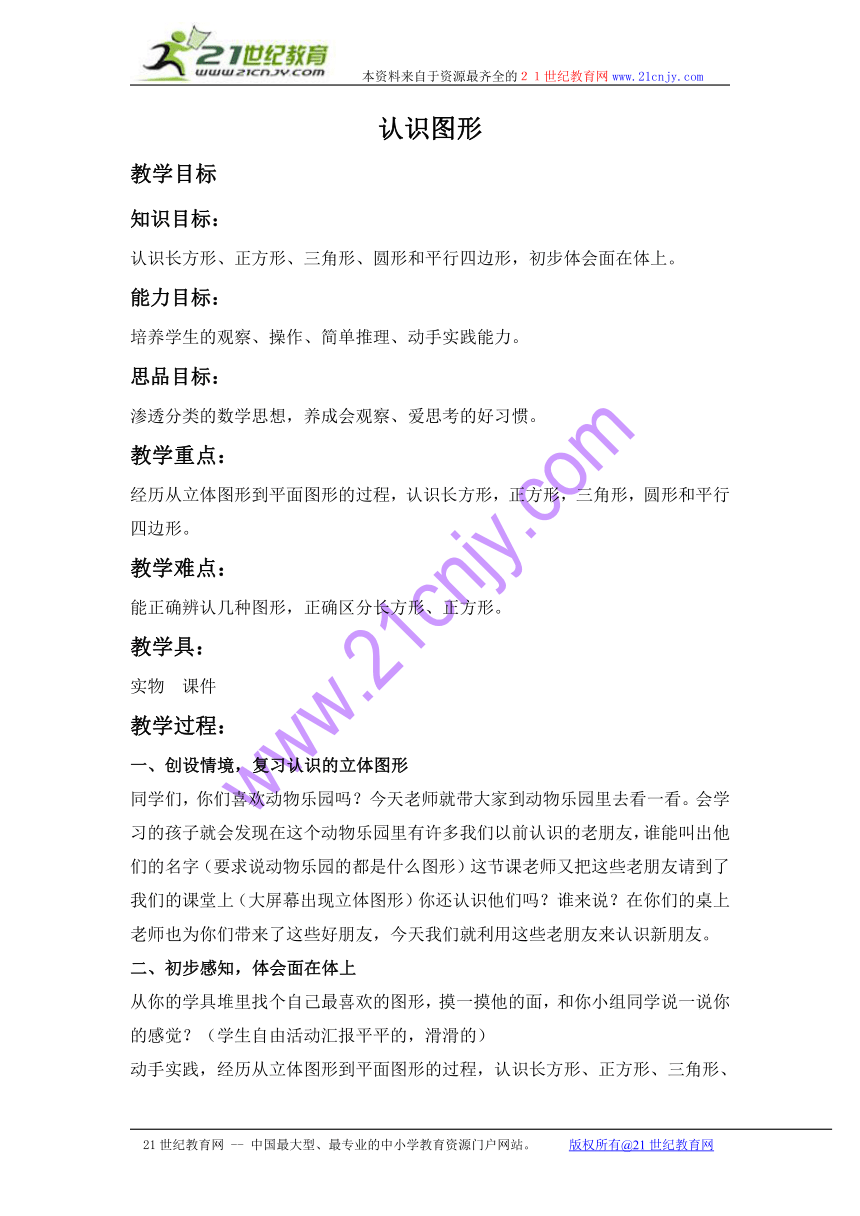 21世纪教育
www.21cnjy.com
本资料来自于资源最齐全的２１世纪教育网 www.21cnjy.com

认识图形

教学目标

知识目标：

认识长方形、正方形、三角形、圆形和平行四边形，初步体会面在体上。

能力目标：

培养学生的观察、操作、简单推理、动手实践能力。

思品目标：

渗透分类的数学思想，养成会观察、爱思考的好习惯。

教学重点：

经历从立体图形到平面图形的过程，认识长方形，正方形，三角形，圆形和平行四边形。

教学难点：

能正确辨认几种图形，正确区分长方形、正方形。

教学具：

实物　课件

教学过程：

一、创设情境，复习认识的立体图形

同学们，你们喜欢动物乐园吗？今天老师就带大家到动物乐园里去看一看。会学习的孩子就会发现在这个动物乐园里有许多我们以前认识的老朋友，谁能叫出他们的名字（要求说动物乐园的都是什么图形）这节课老师又把这些老朋友请到了我们的课堂上（大屏幕出现立体图形）你还认识他们吗？谁来说？在你们的桌上老师也为你们带来了这些好朋友，今天我们就利用这些老朋友来认识新朋友。

二、初步感知，体会面在体上

从你的学具堆里找个自己最喜欢的图形，摸一摸他的面，和你小组同学说一说你的感觉？（学生自由活动汇报平平的，滑滑的）

动手实践，经历从立体图形到平面图形的过程，认识长方形、正方形、三角形、

www.21cnjy.com

21世纪教育网 -- 中国最大型、最专业的中小学教育资源门户网站。　版权所有@21世纪教育网